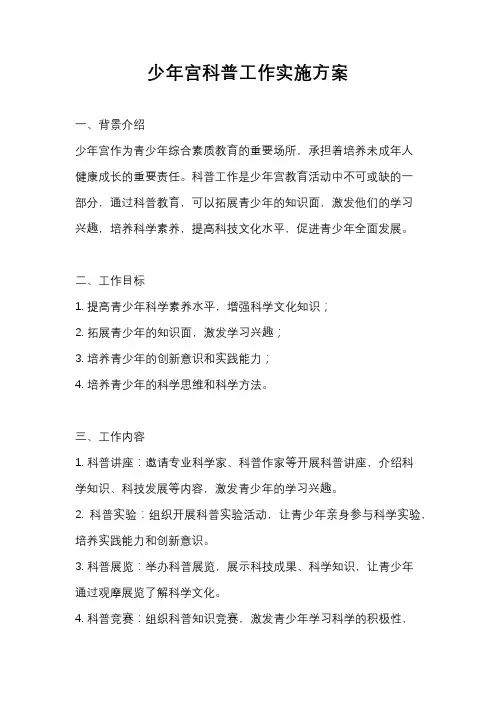 少年宫科普工作实施方案

一、背景介绍

少年宫作为青少年综合素质教育的重要场所，承担着培养未成年人健康成长的重要责任。科普工作是少年宫教育活动中不可或缺的一部分，通过科普教育，可以拓展青少年的知识面，激发他们的学习兴趣，培养科学素养，提高科技文化水平，促进青少年全面发展。

二、工作目标

1. 提高青少年科学素养水平，增强科学文化知识；

2. 拓展青少年的知识面，激发学习兴趣；

3. 培养青少年的创新意识和实践能力；

4. 培养青少年的科学思维和科学方法。

三、工作内容

1. 科普讲座：邀请专业科学家、科普作家等开展科普讲座，介绍科学知识、科技发展等内容，激发青少年的学习兴趣。

2. 科普实验：组织开展科普实验活动，让青少年亲身参与科学实验，培养实践能力和创新意识。

3. 科普展览：举办科普展览，展示科技成果、科学知识，让青少年通过观摩展览了解科学文化。

4. 科普竞赛：组织科普知识竞赛，激发青少年学习科学的积极性，